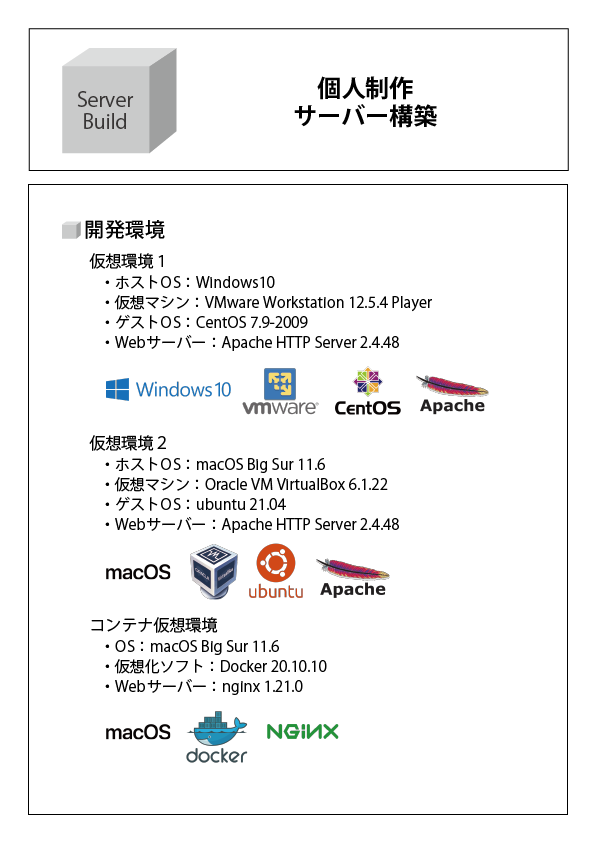 Server Build

個人制作
サーバー構築

開発環境

仮想環境 1
・ホストOS：Windows10
・仮想マシン：VMware Workstation 12.5.4 Player
・ゲストOS：CentOS 7.9-2009
・Webサーバー：Apache HTTP Server 2.4.48

Windows10 vmware CentOS Apache

仮想環境 2
・ホストOS：macOS Big Sur 11.6
・仮想マシン：Oracle VM VirtualBox 6.1.22
・ゲストOS：ubuntu 21.04
・Webサーバー：Apache HTTP Server 2.4.48

macOS ubuntu Apache

コンテナ仮想環境
・OS：macOS Big Sur 11.6
・仮想化ソフト：Docker 20.10.10
・Webサーバー：nginx 1.21.0

macOS docker NGINX